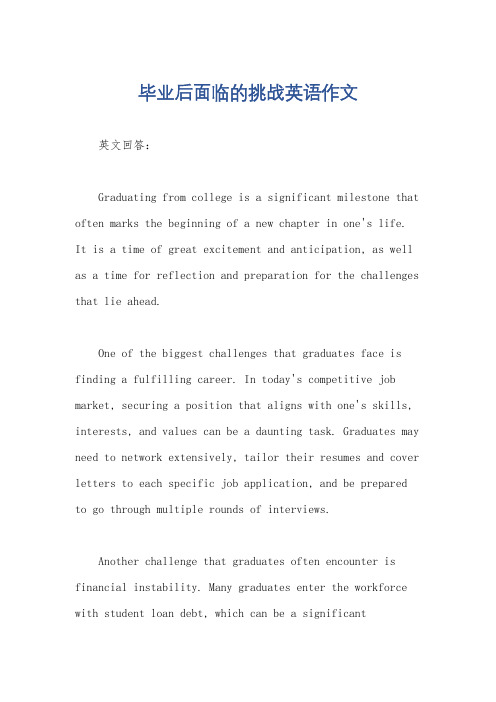 毕业后面临的挑战英语作文

英文回答：

Graduating from college is a significant milestone that often marks the beginning of a new chapter in one's life. It is a time of great excitement and anticipation, as well as a time for reflection and preparation for the challenges that lie ahead.

One of the biggest challenges that graduates face is finding a fulfilling career. In today's competitive job market, securing a position that aligns with one's skills, interests, and values can be a daunting task. Graduates may need to network extensively, tailor their resumes and cover letters to each specific job application, and be prepared to go through multiple rounds of interviews.

Another challenge that graduates often encounter is financial instability. Many graduates enter the workforce with student loan debt, which can be a significant